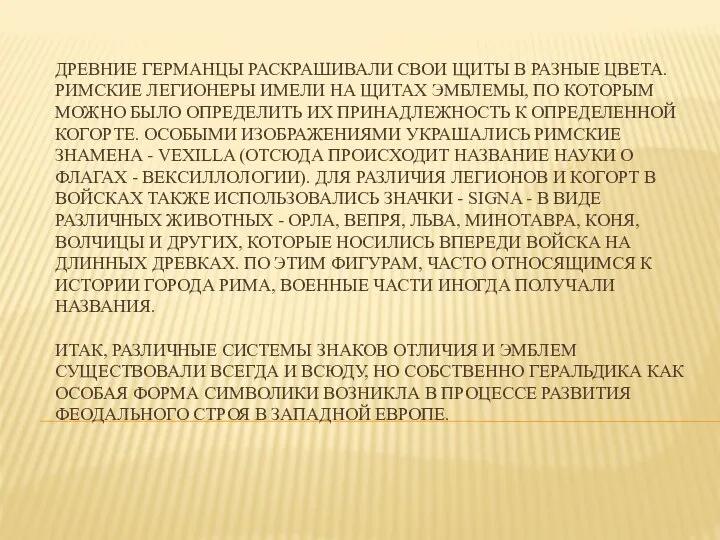 ДРЕВНИЕ ГЕРМАНЦЫ РАСКРАШИВАЛИ СВОИ ЩИТЫ В РАЗНЫЕ ЦВЕТА. РИМСКИЕ ЛЕГИОНЕРЫ ИМЕЛИ НА ЩИТАХ ЭМБЛЕМЫ, ПО КОТОРЫМ МОЖНО БЫЛО ОПРЕДЕЛИТЬ ИХ ПРИНАДЛЕЖНОСТЬ К ОПРЕДЕЛЕННОЙ КОГОРТЕ. ОСОБЫМИ ИЗОБРАЖЕНИЯМИ УКРАШАЛИСЬ РИМСКИЕ ЗНАМЕНА - VEXILLA (ОТСЮДА ПРОИСХОДИТ НАЗВАНИЕ НАУКИ О ФЛАГАХ - ВЕКСИЛЛОЛОГИИ). ДЛЯ РАЗЛИЧИЯ ЛЕГИОНОВ И КОГОРТ В ВОЙСКАХ ТАКЖЕ ИСПОЛЬЗОВАЛИСЬ ЗНАЧКИ - SIGNA - В ВИДЕ РАЗЛИЧНЫХ ЖИВОТНЫХ - ОРЛА, ВЕПРЯ, ЛЬВА, МИНОТАВРА, КОНЯ, ВОЛЧИЦЫ И ДРУГИХ, КОТОРЫЕ НОСИЛИСЬ ВПЕРЕДИ ВОЙСКА НА ДЛИННЫХ ДРЕВКАХ. ПО ЭТИМ ФИГУРАМ, ЧАСТО ОТНОСЯЩИМСЯ К ИСТОРИИ ГОРОДА РИМА, ВОЕННЫЕ ЧАСТИ ИНОГДА ПОЛУЧАЛИ НАЗВАНИЯ.

ИТАК, РАЗЛИЧНЫЕ СИСТЕМЫ ЗНАКОВ ОТЛИЧИЯ И ЭМБЛЕМ СУЩЕСТВОВАЛИ ВСЕГДА И ВСЮДУ, НО СОБСТВЕННО ГЕРАЛЬДИКА КАК ОСОБАЯ ФОРМА СИМВОЛИКИ ВОЗНИКЛА В ПРОЦЕССЕ РАЗВИТИЯ ФЕОДАЛЬНОГО СТРОЯ В ЗАПАДНОЙ ЕВРОПЕ.